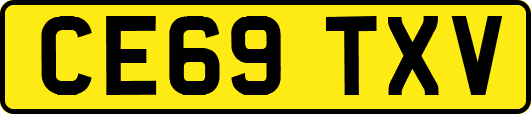 CE69 TXV